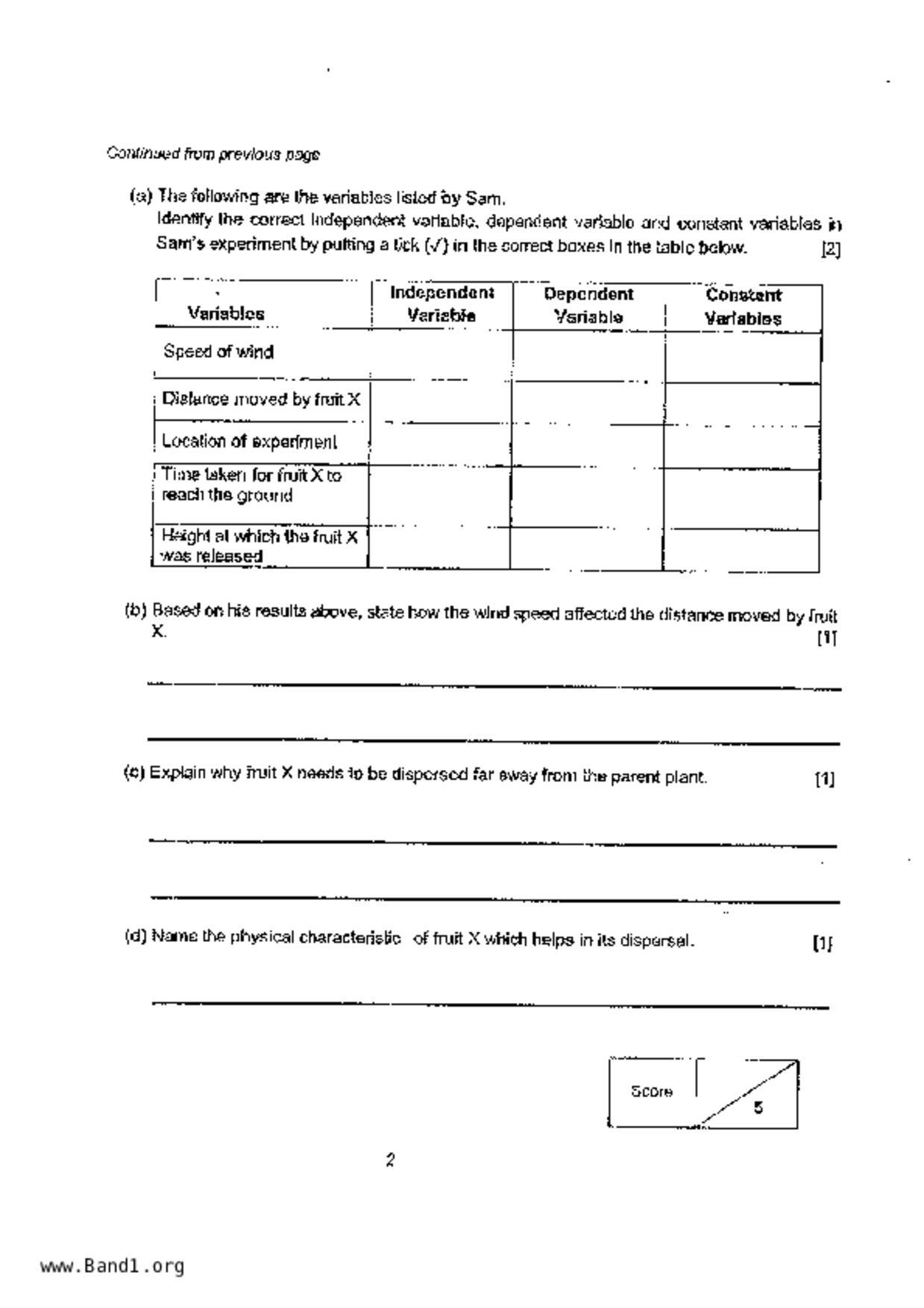 Continued from previous page

(a) The following are the variables listed by Sam.
Identify the correct independent variable, dependent variable and constant variables in Sam's experiment by putting a tick (√) in the correct boxes in the table below. [2]

| Variables | Independent Variable | Dependent Variable | Constant Variables |
|---|---|---|---|
| Speed of wind | | | |
| Distance moved by fruit X | | | |
| Location of experiment | | | |
| Time taken for fruit X to reach the ground | | | |
| Height at which the fruit X was released | | | |

(b) Based on his results above, state how the wind speed affected the distance moved by fruit X. [1]

(c) Explain why fruit X needs to be dispersed far away from the parent plant. [1]

(d) Name the physical characteristic of fruit X which helps in its dispersal. [1]

Score 5

2

www.Band1.org